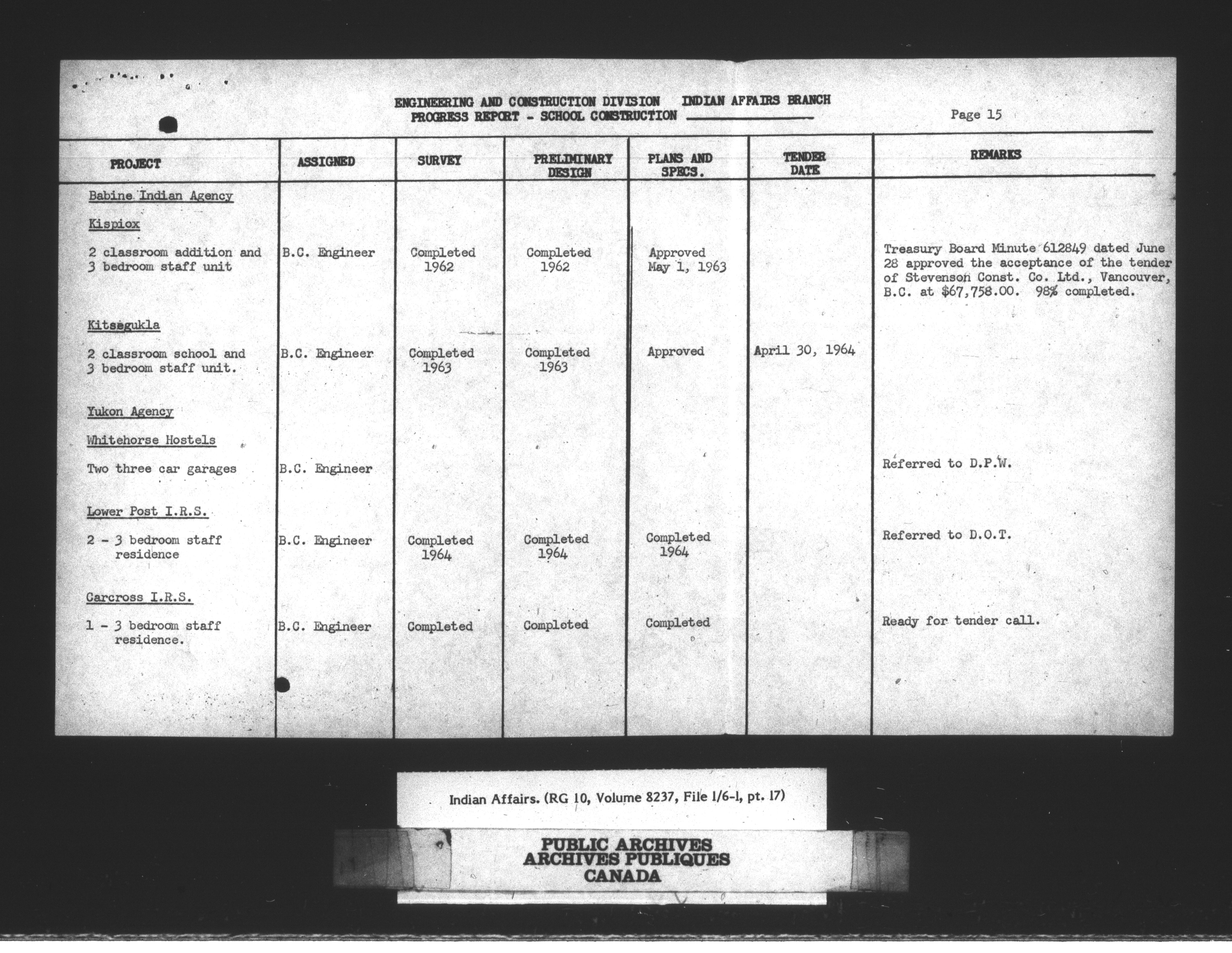 ENGINEERING AND CONSTRUCTION DIVISION INDIAN AFFAIRS BRANCH
PROGRESS REPORT - SCHOOL CONSTRUCTION

Page 15

| PROJECT | ASSIGNED | SURVEY | PRELIMINARY DESIGN | PLANS AND SPECS. | TENDER DATE | REMARKS |
|---|---|---|---|---|---|---|
| Babine Indian Agency | | | | | | |
| Kispiox | | | | | | |
| 2 classroom addition and 3 bedroom staff unit | B.C. Engineer | Completed 1962 | Completed 1962 | Approved May 1, 1963 | | Treasury Board Minute 612849 dated June 28 approved the acceptance of the tender of Stevenson Const. Co. Ltd., Vancouver, B.C. at $67,758.00. 98% completed. |
| Kitsegukla | | | | | | |
| 2 classroom school and 3 bedroom staff unit. | B.C. Engineer | Completed 1963 | Completed 1963 | Approved | April 30, 1964 | |
| Yukon Agency | | | | | | |
| Whitehorse Hostels | | | | | | |
| Two three car garages | B.C. Engineer | | | | | Referred to D.P.W. |
| Lower Post I.R.S. | | | | | | |
| 2 - 3 bedroom staff residence | B.C. Engineer | Completed 1964 | Completed 1964 | Completed 1964 | | Referred to D.O.T. |
| Carcross I.R.S. | | | | | | |
| 1 - 3 bedroom staff residence. | B.C. Engineer | Completed | Completed | Completed | | Ready for tender call. |

Indian Affairs. (RG 10, Volume 8237, File 1/6-1, pt. 17)

PUBLIC ARCHIVES
ARCHIVES PUBLIQUES
CANADA